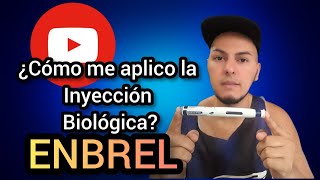 ¿Cómo me aplico la Inyección Biológica?

ENBREL